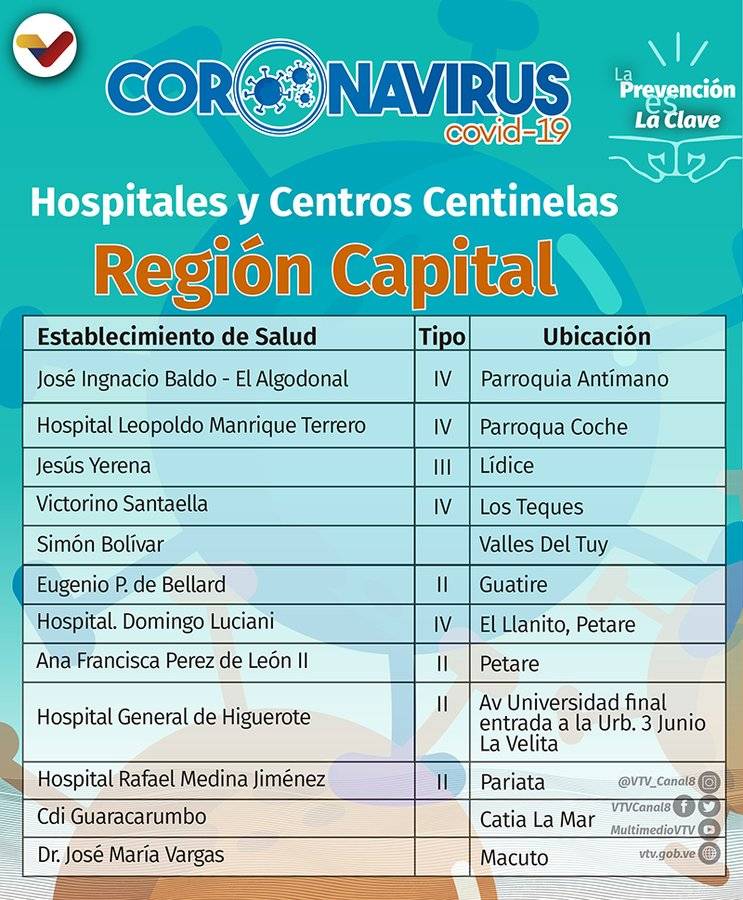 CORONAVIRUS
covid-19

La Prevención es La Clave

Hospitales y Centros Centinelas
Región Capital

| Establecimiento de Salud | Tipo | Ubicación |
|---|---|---|
| José Ingnacio Baldo - El Algodonal | IV | Parroquia Antímano |
| Hospital Leopoldo Manrique Terrero | IV | Parroqua Coche |
| Jesús Yerena | III | Lídice |
| Victorino Santaella | IV | Los Teques |
| Simón Bolívar | | Valles Del Tuy |
| Eugenio P. de Bellard | II | Guatire |
| Hospital. Domingo Luciani | IV | El Llanito, Petare |
| Ana Francisca Perez de León II | II | Petare |
| Hospital General de Higuerote | II | Av Universidad final entrada a la Urb. 3 Junio La Velita |
| Hospital Rafael Medina Jiménez | II | Pariata |
| Cdi Guaracarumbo | | Catia La Mar |
| Dr. José María Vargas | | Macuto |

@VTV_Canal8
VTVCanal8
MultimedioVTV
vtv.gob.ve